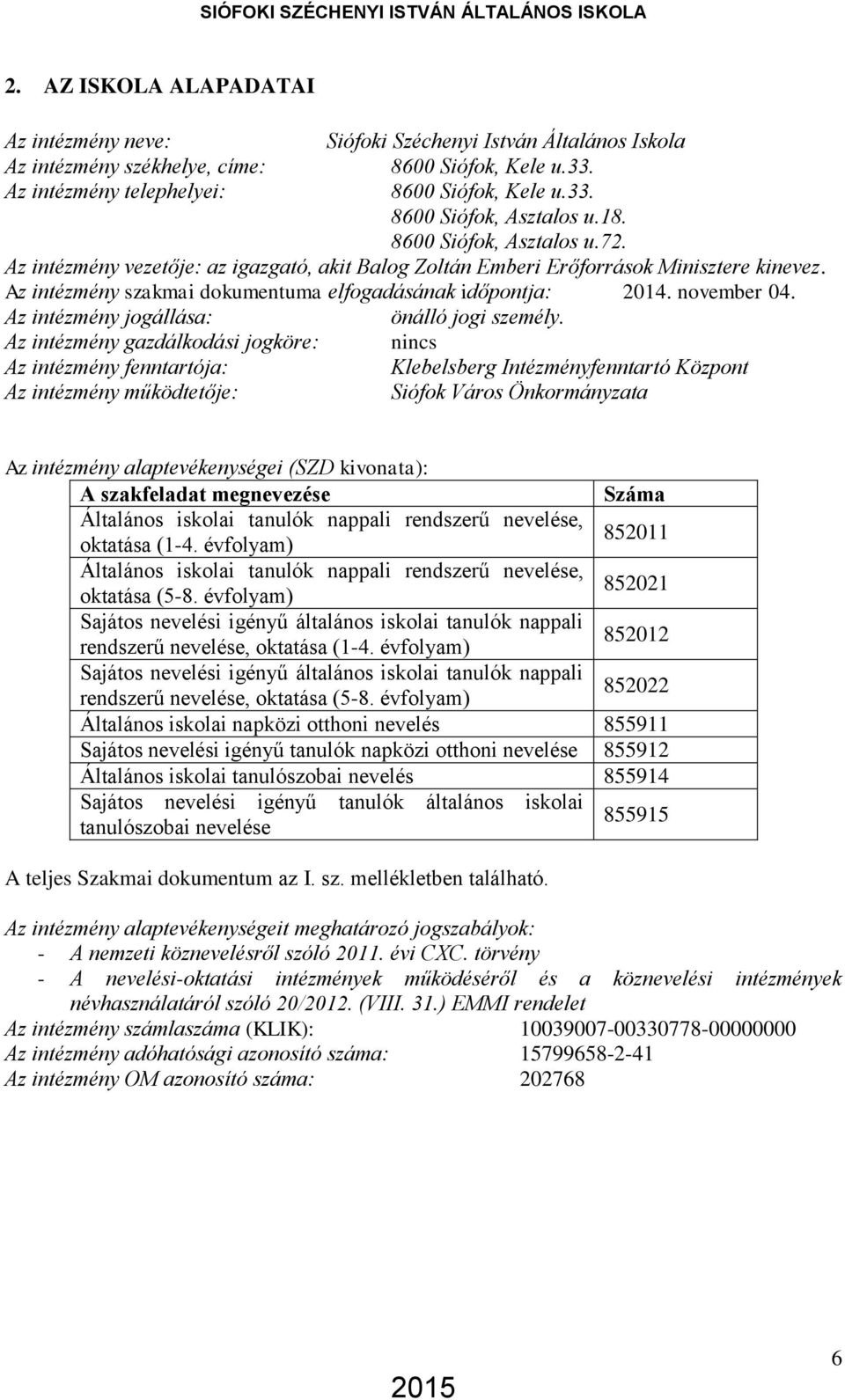 SIÓFOKI SZÉCHENYI ISTVÁN ÁLTALÁNOS ISKOLA

2. AZ ISKOLA ALAPADATAI

Az intézmény neve: Siófoki Széchenyi István Általános Iskola
Az intézmény székhelye, címe: 8600 Siófok, Kele u.33.
Az intézmény telephelyei: 8600 Siófok, Kele u.33.
8600 Siófok, Asztalos u.18.
8600 Siófok, Asztalos u.72.
Az intézmény vezetője: az igazgató, akit Balog Zoltán Emberi Erőforrások Minisztere kinevez.
Az intézmény szakmai dokumentuma elfogadásának időpontja: 2014. november 04.
Az intézmény jogállása: önálló jogi személy.
Az intézmény gazdálkodási jogköre: nincs
Az intézmény fenntartója: Klebelsberg Intézményfenntartó Központ
Az intézmény működtetője: Siófok Város Önkormányzata

Az intézmény alaptevékenységei (SZD kivonata):

| A szakfeladat megnevezése | Száma |
|---|---|
| Általános iskolai tanulók nappali rendszerű nevelése, oktatása (1-4. évfolyam) | 852011 |
| Általános iskolai tanulók nappali rendszerű nevelése, oktatása (5-8. évfolyam) | 852021 |
| Sajátos nevelési igényű általános iskolai tanulók nappali rendszerű nevelése, oktatása (1-4. évfolyam) | 852012 |
| Sajátos nevelési igényű általános iskolai tanulók nappali rendszerű nevelése, oktatása (5-8. évfolyam) | 852022 |
| Általános iskolai napközi otthoni nevelés | 855911 |
| Sajátos nevelési igényű tanulók napközi otthoni nevelése | 855912 |
| Általános iskolai tanulószobai nevelés | 855914 |
| Sajátos nevelési igényű tanulók általános iskolai tanulószobai nevelése | 855915 |

A teljes Szakmai dokumentum az I. sz. mellékletben található.

Az intézmény alaptevékenységeit meghatározó jogszabályok:
- A nemzeti köznevelésről szóló 2011. évi CXC. törvény
- A nevelési-oktatási intézmények működéséről és a köznevelési intézmények névhasználatáról szóló 20/2012. (VIII. 31.) EMMI rendelet
Az intézmény számlaszáma (KLIK): 10039007-00330778-00000000
Az intézmény adóhatósági azonosító száma: 15799658-2-41
Az intézmény OM azonosító száma: 202768

2015
6